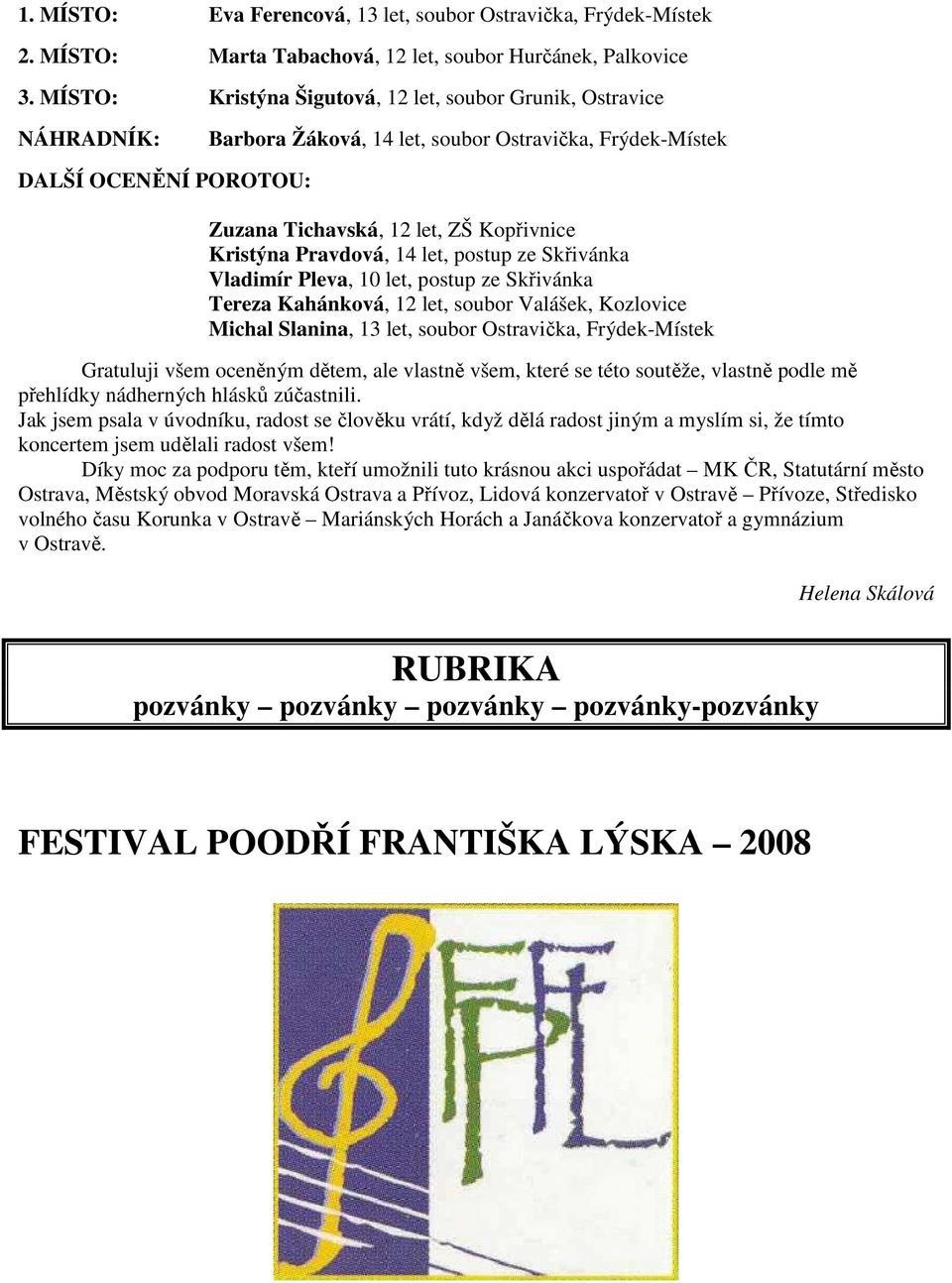 1. MÍSTO: Eva Ferencová, 13 let, soubor Ostravička, Frýdek-Místek

2. MÍSTO: Marta Tabachová, 12 let, soubor Hurčánek, Palkovice

3. MÍSTO: Kristýna Šigutová, 12 let, soubor Grunik, Ostravice

NÁHRADNÍK: Barbora Žáková, 14 let, soubor Ostravička, Frýdek-Místek

DALŠÍ OCENĚNÍ POROTOU:

Zuzana Tichavská, 12 let, ZŠ Kopřivnice
Kristýna Pravdová, 14 let, postup ze Skřivánka
Vladimír Pleva, 10 let, postup ze Skřivánka
Tereza Kahánková, 12 let, soubor Valášek, Kozlovice
Michal Slanina, 13 let, soubor Ostravička, Frýdek-Místek

Gratuluji všem oceněným dětem, ale vlastně všem, které se této soutěže, vlastně podle mě přehlídky nádherných hlásků zúčastnili.
Jak jsem psala v úvodníku, radost se člověku vrátí, když dělá radost jiným a myslím si, že tímto koncertem jsem udělali radost všem!

Díky moc za podporu těm, kteří umožnili tuto krásnou akci uspořádat – MK ČR, Statutární město Ostrava, Městský obvod Moravská Ostrava a Přívoz, Lidová konzervatoř v Ostravě – Přívoze, Středisko volného času Korunka v Ostravě – Mariánských Horách a Janáčkova konzervatoř a gymnázium v Ostravě.

Helena Skálová

RUBRIKA
pozvánky – pozvánky – pozvánky – pozvánky-pozvánky

FESTIVAL POODŘÍ FRANTIŠKA LÝSKA – 2008

FFL